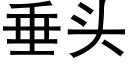 垂头